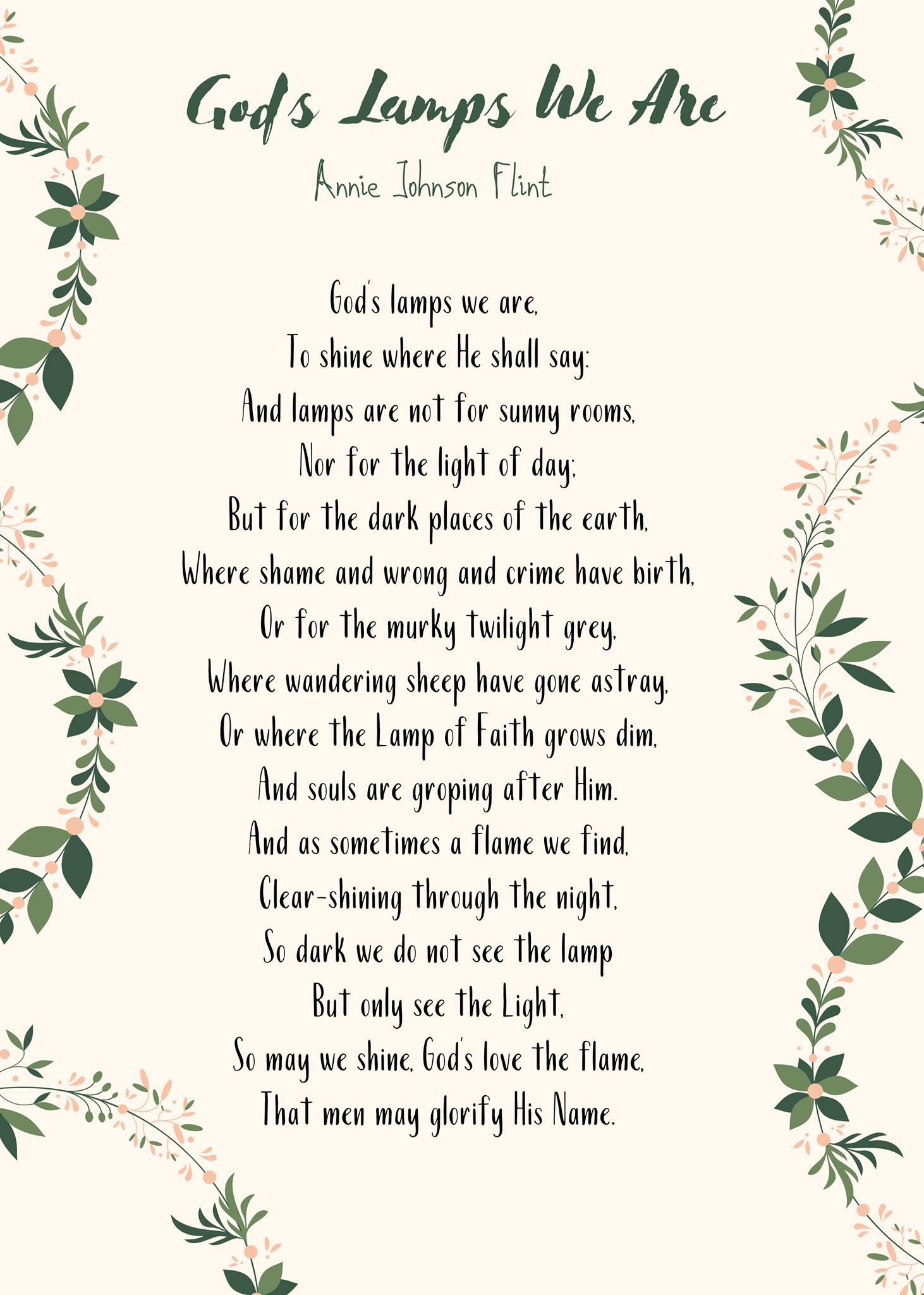 God's Lamps We Are

Annie Johnson Flint

God's lamps we are,
To shine where He shall say:
And lamps are not for sunny rooms,
Nor for the light of day;
But for the dark places of the earth,
Where shame and wrong and crime have birth,
Or for the murky twilight grey,
Where wandering sheep have gone astray,
Or where the Lamp of Faith grows dim,
And souls are groping after Him.
And as sometimes a flame we find,
Clear-shining through the night,
So dark we do not see the lamp
But only see the Light,
So may we shine, God's love the flame,
That men may glorify His Name.